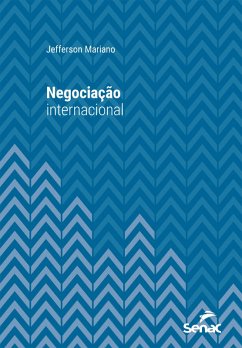 Jefferson Mariano

Negociação
internacional

Senac